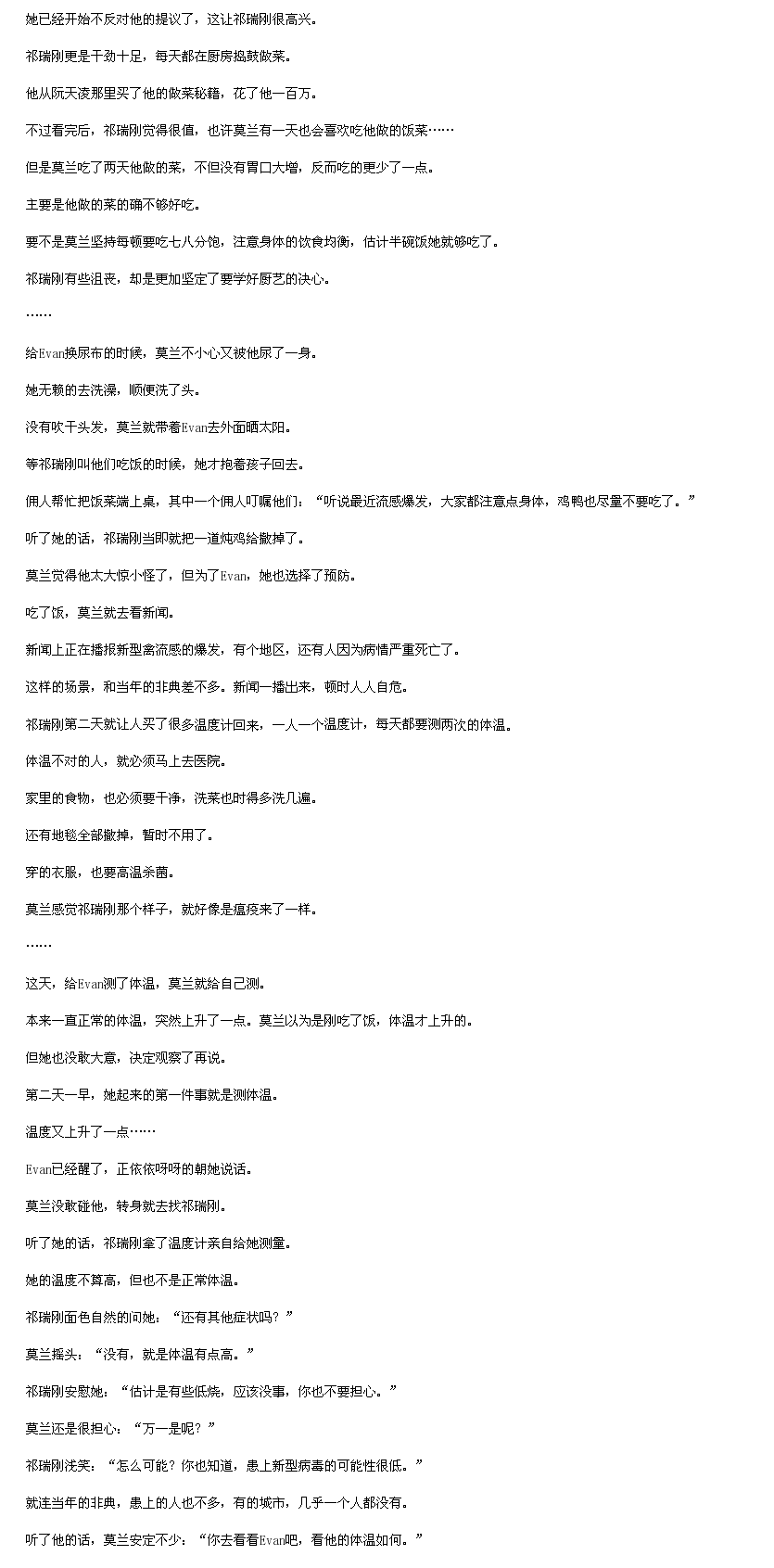 她已经开始不反对他的提议了，这让祁瑞刚很高兴。

祁瑞刚更是干劲十足，每天都在厨房捣鼓做菜。

他从阮天凌那里买了他的做菜秘籍，花了他一百万。

不过看完后，祁瑞刚觉得很值，也许莫兰有一天也会喜欢吃他做的饭菜……

但是莫兰吃了两天他做的菜，不但没有胃口大增，反而吃的更少了一点。

主要是他做的菜的确不够好吃。

要不是莫兰坚持每顿要吃七八分饱，注意身体的饮食均衡，估计半碗饭她就够吃了。

祁瑞刚有些沮丧，却是更加坚定了要学好厨艺的决心。

……

给Evan换尿布的时候，莫兰不小心又被他尿了一身。

她无赖的去洗澡，顺便洗了头。

没有吹干头发，莫兰就带着Evan去外面晒太阳。

等祁瑞刚叫他们吃饭的时候，她才抱着孩子回去。

佣人帮忙把饭菜端上桌，其中一个佣人叮嘱他们：“听说最近流感爆发，大家都注意点身体，鸡鸭也尽量不要吃了。”

听了她的话，祁瑞刚当即就把一道炖鸡给撤掉了。

莫兰觉得他太大惊小怪了，但为了Evan，她也选择了预防。

吃了饭，莫兰就去看新闻。

新闻上正在播报新型禽流感的爆发，有个地区，还有人因为病情严重死亡了。

这样的场景，和当年的非典差不多。新闻一播出来，顿时人人自危。

祁瑞刚第二天就让人买了很多温度计回来，一人一个温度计，每天都要测两次的体温。

体温不对的人，就必须马上去医院。

家里的食物，也必须要干净，洗菜也时得多洗几遍。

还有地毯全部撤掉，暂时不用了。

穿的衣服，也要高温杀菌。

莫兰感觉祁瑞刚那个样子，就好像是瘟疫来了一样。

……

这天，给Evan测了体温，莫兰就给自己测。

本来一直正常的体温，突然上升了一点。莫兰以为是刚吃了饭，体温才上升的。

但她也没敢大意，决定观察了再说。

第二天一早，她起来的第一件事就是测体温。

温度又上升了一点……

Evan已经醒了，正依依呀呀的朝她说话。

莫兰没敢碰他，转身就去找祁瑞刚。

听了她的话，祁瑞刚拿了温度计亲自给她测量。

她的温度不算高，但也不是正常体温。

祁瑞刚面色自然的问她：“还有其他症状吗？”

莫兰摇头：“没有，就是体温有点高。”

祁瑞刚安慰她：“估计是有些低烧，应该没事，你也不要担心。”

莫兰还是很担心：“万一是呢？”

祁瑞刚浅笑：“怎么可能？你也知道，患上新型病毒的可能性很低。”

就连当年的非典，患上的人也不多，有的城市，几乎一个人都没有。

听了他的话，莫兰安定不少：“你去看看Evan吧，看他的体温如何。”